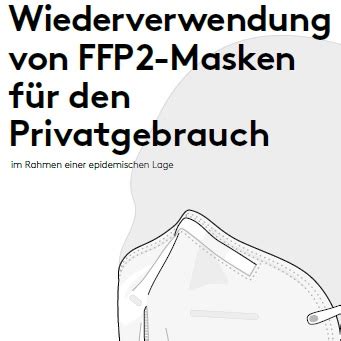 Wiederverwendung von FFP2-Masken für den Privatgebrauch

im Rahmen einer epidemischen Lage